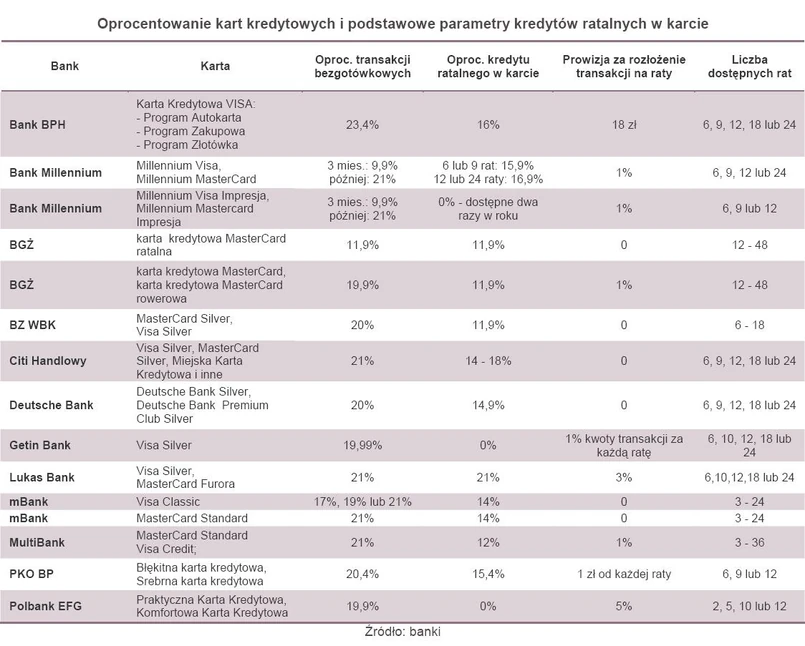 Oprocentowanie kart kredytowych i podstawowe parametry kredytów ratalnych w karcie

| Bank | Karta | Oproc. transakcji bezgotówkowych | Oproc. kredytu ratalnego w karcie | Prowizja za rozłożenie transakcji na raty | Liczba dostępnych rat |
|---|---|---|---|---|---|
| Bank BPH | Karta Kredytowa VISA: - Program Autokarta - Program Zakupowa - Program Złotówka | 23,4% | 16% | 18 zł | 6, 9, 12, 18 lub 24 |
| Bank Millennium | Millennium Visa, Millennium MasterCard | 3 mies.: 9,9% później: 21% | 6 lub 9 rat: 15,9% 12 lub 24 raty: 16,9% | 1% | 6, 9, 12 lub 24 |
| Bank Millennium | Millennium Visa Impresja, Millennium Mastercard Impresja | 3 mies.: 9,9% później: 21% | 0% - dostępne dwa razy w roku | 1% | 6, 9 lub 12 |
| BGŻ | karta kredytowa MasterCard ratalna | 11,9% | 11,9% | 0 | 12 - 48 |
| BGŻ | karta kredytowa MasterCard, karta kredytowa MasterCard rowerowa | 19,9% | 11,9% | 1% | 12 - 48 |
| BZ WBK | MasterCard Silver, Visa Silver | 20% | 11,9% | 0 | 6 - 18 |
| Citi Handlowy | Visa Silver, MasterCard Silver, Miejska Karta Kredytowa i inne | 21% | 14 - 18% | 0 | 6, 9, 12, 18 lub 24 |
| Deutsche Bank | Deutsche Bank Silver, Deutsche Bank Premium Club Silver | 20% | 14,9% | 0 | 6, 9, 12, 18 lub 24 |
| Getin Bank | Visa Silver | 19,99% | 0% | 1% kwoty transakcji za każdą ratę | 6, 10, 12, 18 lub 24 |
| Lukas Bank | Visa Silver, MasterCard Furora | 21% | 21% | 3% | 6,10,12,18 lub 24 |
| mBank | Visa Classic | 17%, 19% lub 21% | 14% | 0 | 3 - 24 |
| mBank | MasterCard Standard | 21% | 14% | 0 | 3 - 24 |
| MultiBank | MasterCard Standard Visa Credit; | 21% | 12% | 1% | 3 - 36 |
| PKO BP | Błękitna karta kredytowa, Srebrna karta kredytowa | 20,4% | 15,4% | 1 zł od każdej raty | 6, 9 lub 12 |
| Polbank EFG | Praktyczna Karta Kredytowa, Komfortowa Karta Kredytowa | 19,9% | 0% | 5% | 2, 5, 10 lub 12 |

Źródło: banki